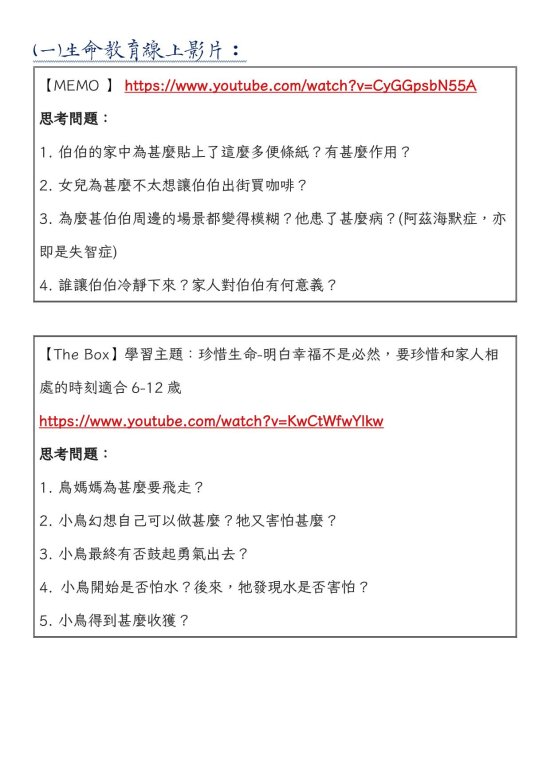 (一)生命教育線上影片：

【MEMO 】 https://www.youtube.com/watch?v=CyGGpsbN55A

思考問題：

1. 伯伯的家中為甚麼貼上了這麼多便條紙？有甚麼作用？

2. 女兒為甚麼不太想讓伯伯出街買咖啡？

3. 為麼甚伯伯周邊的場景都變得模糊？他患了甚麼病？(阿茲海默症，亦即是失智症)

4. 誰讓伯伯冷靜下來？家人對伯伯有何意義？

【The Box】學習主題：珍惜生命-明白幸福不是必然，要珍惜和家人相處的時刻適合 6-12 歲

https://www.youtube.com/watch?v=KwCtWfwYlkw

思考問題：

1. 鳥媽媽為甚麼要飛走？

2. 小鳥幻想自己可以做甚麼？牠又害怕甚麼？

3. 小鳥最終有否鼓起勇氣出去？

4. 小鳥開始是否怕水？後來，牠發現水是否害怕？

5. 小鳥得到甚麼收獲？